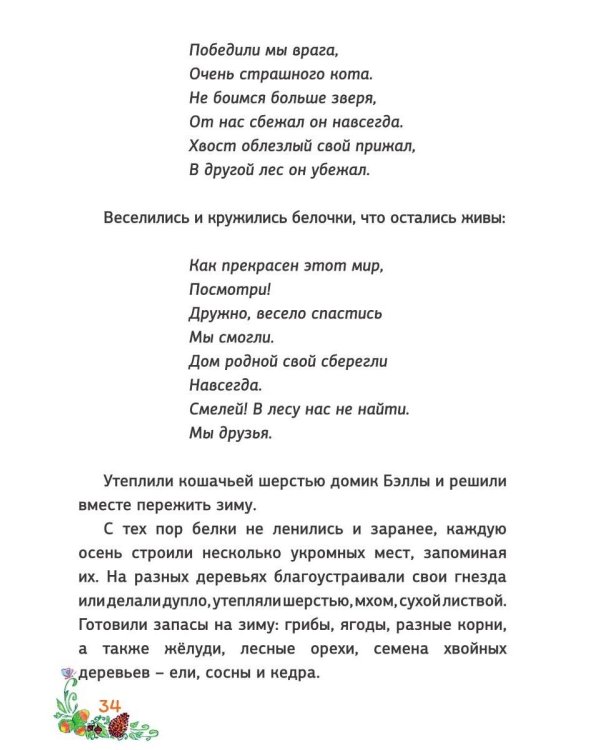 Победили мы врага,
Очень страшного кота.
Не боимся больше зверя,
От нас сбежал он навсегда.
Хвост облезлый свой прижал,
В другой лес он убежал.

Веселились и кружились белочки, что остались живы:

Как прекрасен этот мир,
Посмотри!
Дружно, весело спастись
Мы смогли.
Дом родной свой сберегли
Навсегда.
Смелей! В лесу нас не найти.
Мы друзья.

Утеплили кошачьей шерстью домик Бэллы и решили вместе пережить зиму.

С тех пор белки не ленились и заранее, каждую осень строили несколько укромных мест, запоминая их. На разных деревьях благоустраивали свои гнезда или делали дупло, утепляли шерстью, мхом, сухой листвой. Готовили запасы на зиму: грибы, ягоды, разные корни, а также жёлуди, лесные орехи, семена хвойных деревьев – ели, сосны и кедра.

34